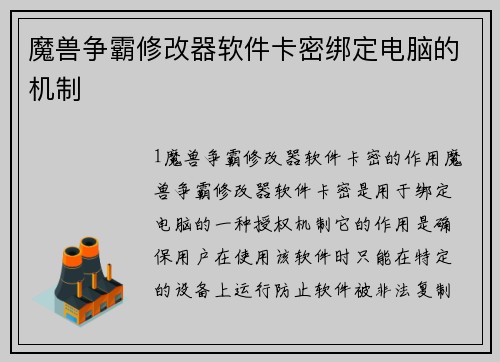 魔兽争霸修改器软件卡密绑定电脑的机制

1魔兽争霸修改器软件卡密的作用魔兽争霸修改器软件卡密是用于绑定电脑的一种授权机制它的作用是确保用户在使用该软件时只能在特定的设备上运行防止软件被非法复制